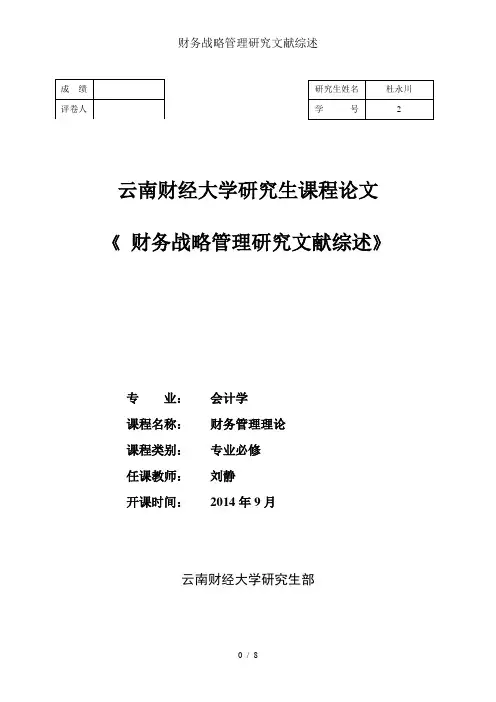 财务战略管理研究文献综述

| 成　绩 | |
|---|---|
| 评卷人 | |

| 研究生姓名 | 杜永川 |
|---|---|
| 学　　号 | 2 |

云南财经大学研究生课程论文

《 财务战略管理研究文献综述》

专　　业：　会计学

课程名称：　财务管理理论

课程类别：　专业必修

任课教师：　刘静

开课时间：　2014 年 9 月

云南财经大学研究生部

0 / 8